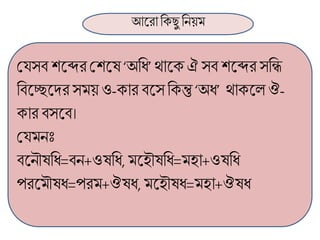 আরো কিছু নিয়ম

যেসব শব্দের শেষে 'অধি' থাকে ঐ সব শব্দের সন্ধি বিচ্ছেদের সময় ও-কার বসে কিন্তু 'অধ' থাকলে ঔ-কার বসবে।
যেমনঃ
বনৌষধি=বন+ওষধি, মহৌষধি=মহা+ওষধি
পরমৌষধ=পরম+ঔষধ, মহৌষধ=মহা+ঔষধ